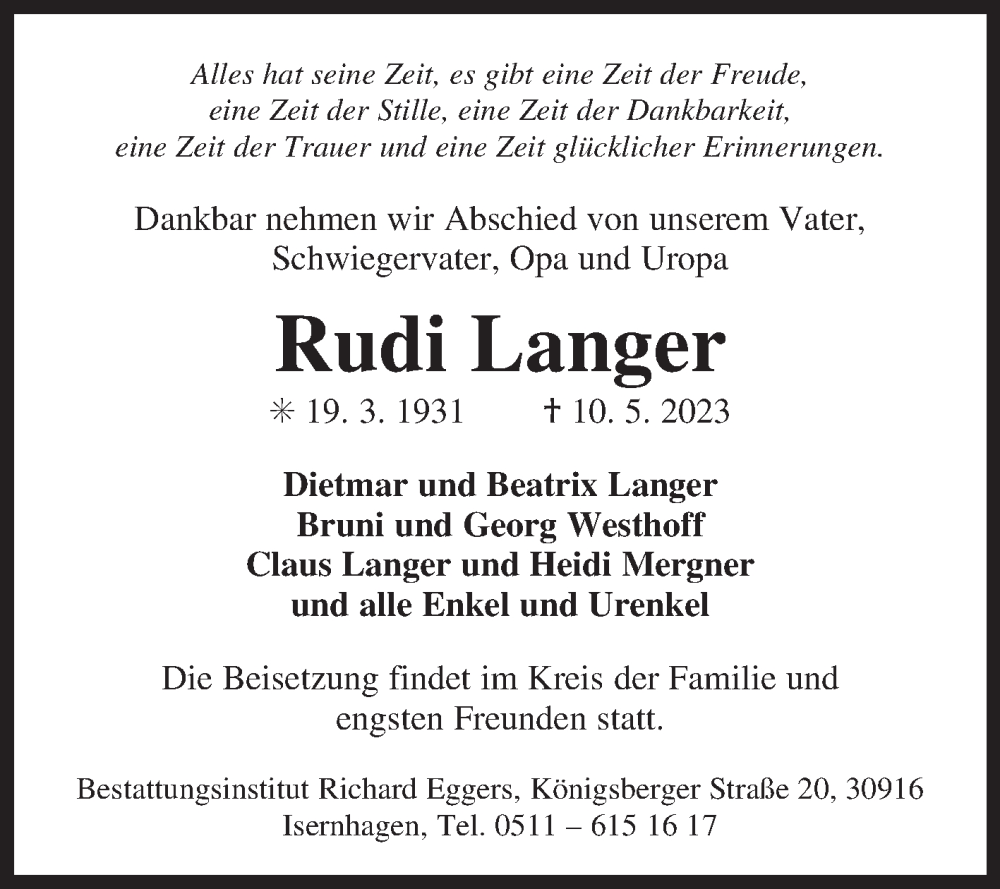 Alles hat seine Zeit, es gibt eine Zeit der Freude, eine Zeit der Stille, eine Zeit der Dankbarkeit, eine Zeit der Trauer und eine Zeit glücklicher Erinnerungen.

Dankbar nehmen wir Abschied von unserem Vater, Schwiegervater, Opa und Uropa

Rudi Langer

✳ 19. 3. 1931 † 10. 5. 2023

Dietmar und Beatrix Langer
Bruni und Georg Westhoff
Claus Langer und Heidi Mergner
und alle Enkel und Urenkel

Die Beisetzung findet im Kreis der Familie und engsten Freunden statt.

Bestattungsinstitut Richard Eggers, Königsberger Straße 20, 30916 Isernhagen, Tel. 0511 – 615 16 17